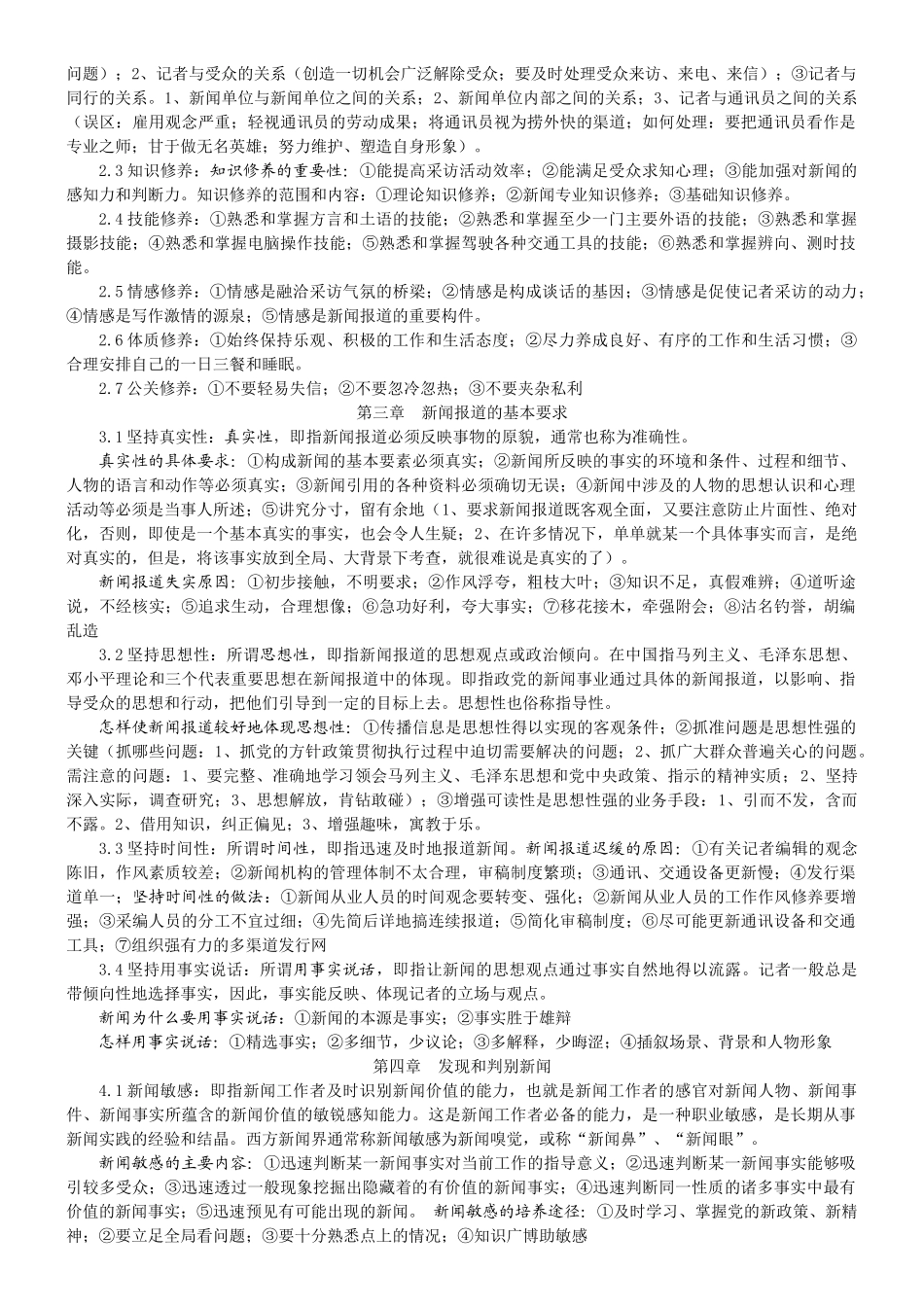 问题）；2、记者与受众的关系（创造一切机会广泛解除受众；要及时处理受众来访、来电、来信）；③记者与同行的关系。1、新闻单位与新闻单位之间的关系；2、新闻单位内部之间的关系；3、记者与通讯员之间的关系（误区：雇用观念严重；轻视通讯员的劳动成果；将通讯员视为捞外快的渠道；如何处理：要把通讯员看作是专业之师；甘于做无名英雄；努力维护、塑造自身形象）。

2.3知识修养：知识修养的重要性：①能提高采访活动效率；②能满足受众求知心理；③能加强对新闻的感知力和判断力。知识修养的范围和内容：①理论知识修养；②新闻专业知识修养；③基础知识修养。

2.4技能修养：①熟悉和掌握方言和土语的技能；②熟悉和掌握至少一门主要外语的技能；③熟悉和掌握摄影技能；④熟悉和掌握电脑操作技能；⑤熟悉和掌握驾驶各种交通工具的技能；⑥熟悉和掌握辨向、测时技能。

2.5情感修养：①情感是融洽采访气氛的桥梁；②情感是构成谈话的基因；③情感是促使记者采访的动力；④情感是写作激情的源泉；⑤情感是新闻报道的重要构件。

2.6体质修养：①始终保持乐观、积极的工作和生活态度；②尽力养成良好、有序的工作和生活习惯；③合理安排自己的一日三餐和睡眠。

2.7公关修养：①不要轻易失信；②不要忽冷忽热；③不要夹杂私利

第三章 新闻报道的基本要求

3.1坚持真实性：真实性，即指新闻报道必须反映事物的原貌，通常也称为准确性。

真实性的具体要求：①构成新闻的基本要素必须真实；②新闻所反映的事实的环境和条件、过程和细节、人物的语言和动作等必须真实；③新闻引用的各种资料必须确切无误；④新闻中涉及的人物的思想认识和心理活动等必须是当事人所述；⑤讲究分寸，留有余地（1、要求新闻报道既客观全面，又要注意防止片面性、绝对化，否则，即使是一个基本真实的事实，也会令人生疑；2、在许多情况下，单单就某一个具体事实而言，是绝对真实的，但是，将该事实放到全局、大背景下考查，就很难说是真实的了）。

新闻报道失实原因：①初步接触，不明要求；②作风浮夸，粗枝大叶；③知识不足，真假难辨；④道听途说，不经核实；⑤追求生动，合理想像；⑥急功好利，夸大事实；⑦移花接木，牵强附会；⑧沽名钓誉，胡编乱造

3.2坚持思想性：所谓思想性，即指新闻报道的思想观点或政治倾向。在中国指马列主义、毛泽东思想、邓小平理论和三个代表重要思想在新闻报道中的体现。即指政党的新闻事业通过具体的新闻报道，以影响、指导受众的思想和行动，把他们引导到一定的目标上去。思想性也俗称指导性。

怎样使新闻报道较好地体现思想性：①传播信息是思想性得以实现的客观条件；②抓准问题是思想性强的关键（抓哪些问题：1、抓党的方针政策贯彻执行过程中迫切需要解决的问题；2、抓广大群众普遍关心的问题。需注意的问题：1、要完整、准确地学习领会马列主义、毛泽东思想和党中央政策、指示的精神实质；2、坚持深入实际，调查研究；3、思想解放，肯钻敢碰）；③增强可读性是思想性强的业务手段：1、引而不发，含而不露。2、借用知识，纠正偏见；3、增强趣味，寓教于乐。

3.3坚持时间性：所谓时间性，即指迅速及时地报道新闻。新闻报道迟缓的原因：①有关记者编辑的观念陈旧，作风素质较差；②新闻机构的管理体制不太合理，审稿制度繁琐；③通讯、交通设备更新慢；④发行渠道单一；坚持时间性的做法：①新闻从业人员的时间观念要转变、强化；②新闻从业人员的工作作风修养要增强；③采编人员的分工不宜过细；④先简后详地搞连续报道；⑤简化审稿制度；⑥尽可能更新通讯设备和交通工具；⑦组织强有力的多渠道发行网

3.4坚持用事实说话：所谓用事实说话，即指让新闻的思想观点通过事实自然地得以流露。记者一般总是带倾向性地选择事实，因此，事实能反映、体现记者的立场与观点。

新闻为什么要用事实说话：①新闻的本源是事实；②事实胜于雄辩

怎样用事实说话：①精选事实；②多细节，少议论；③多解释，少晦涩；④插叙场景、背景和人物形象

第四章 发现和判别新闻

4.1新闻敏感：即指新闻工作者及时识别新闻价值的能力，也就是新闻工作者的感官对新闻人物、新闻事件、新闻事实所蕴含的新闻价值的敏锐感知能力。这是新闻工作者必备的能力，是一种职业敏感，是长期从事新闻实践的经验和结晶。西方新闻界通常称新闻敏感为新闻嗅觉，或称“新闻鼻”、“新闻眼”。

新闻敏感的主要内容：①迅速判断某一新闻事实对当前工作的指导意义；②迅速判断某一新闻事实能够吸引较多受众；③迅速透过一般现象挖掘出隐藏着的有价值的新闻事实；④迅速判断同一性质的诸多事实中最有价值的新闻事实；⑤迅速预见有可能出现的新闻。 新闻敏感的培养途径：①及时学习、掌握党的新政策、新精神；②要立足全局看问题；③要十分熟悉点上的情况；④知识广博助敏感